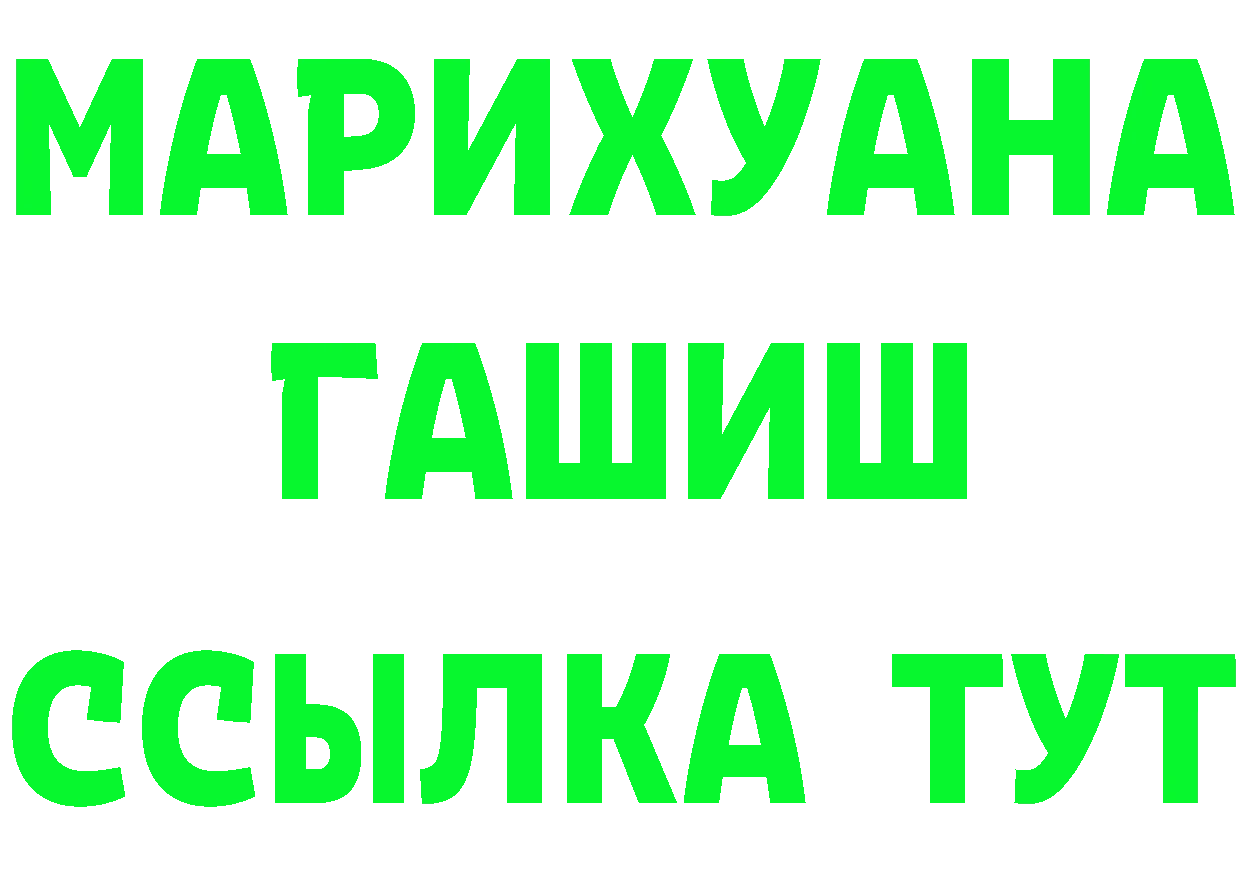 МАРИХУАНА
ГАШИШ
ССЫЛКА ТУТ